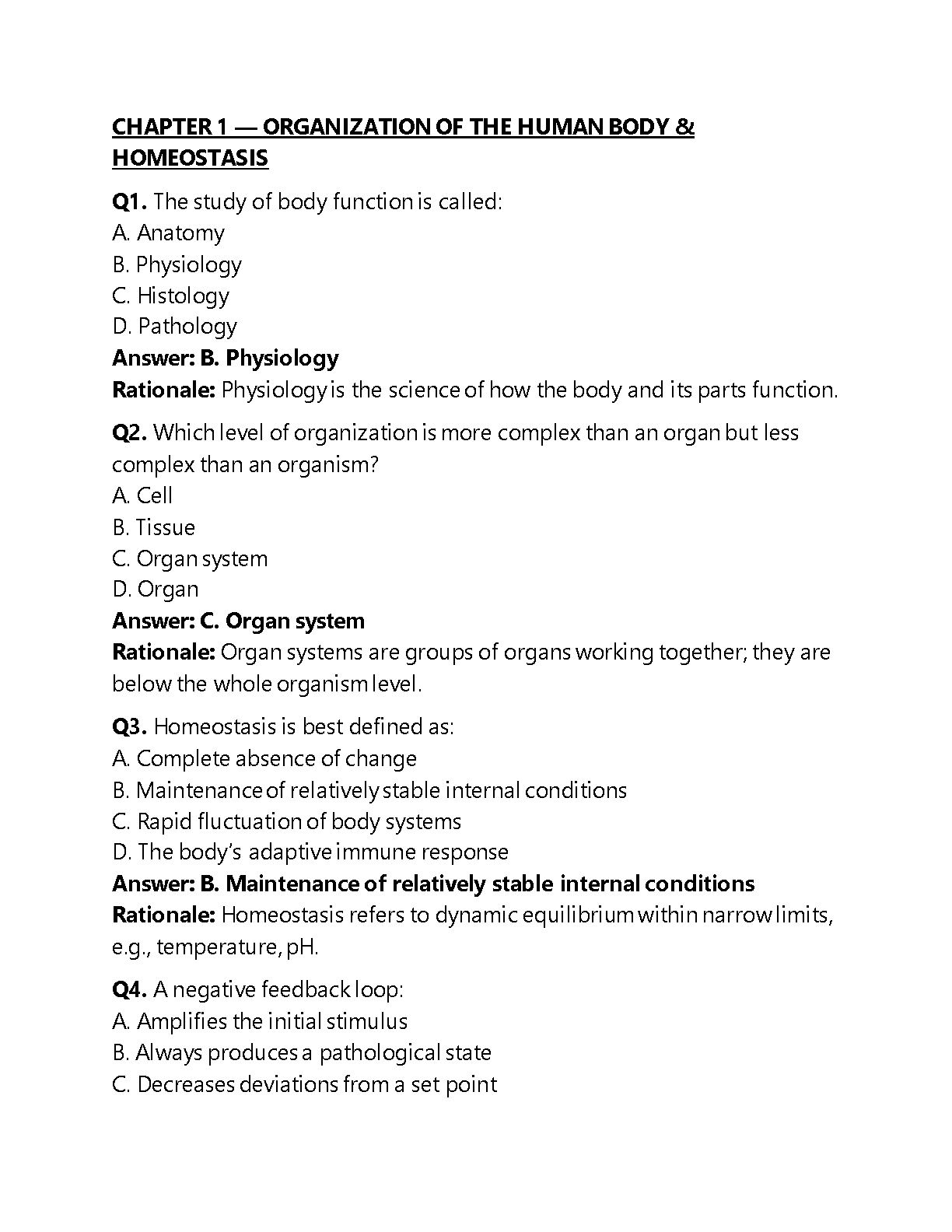 CHAPTER 1 — ORGANIZATION OF THE HUMAN BODY & HOMEOSTASIS

Q1. The study of body function is called:
A. Anatomy
B. Physiology
C. Histology
D. Pathology
Answer: B. Physiology
Rationale: Physiology is the science of how the body and its parts function.

Q2. Which level of organization is more complex than an organ but less complex than an organism?
A. Cell
B. Tissue
C. Organ system
D. Organ
Answer: C. Organ system
Rationale: Organ systems are groups of organs working together; they are below the whole organism level.

Q3. Homeostasis is best defined as:
A. Complete absence of change
B. Maintenance of relatively stable internal conditions
C. Rapid fluctuation of body systems
D. The body's adaptive immune response
Answer: B. Maintenance of relatively stable internal conditions
Rationale: Homeostasis refers to dynamic equilibrium within narrow limits, e.g., temperature, pH.

Q4. A negative feedback loop:
A. Amplifies the initial stimulus
B. Always produces a pathological state
C. Decreases deviations from a set point